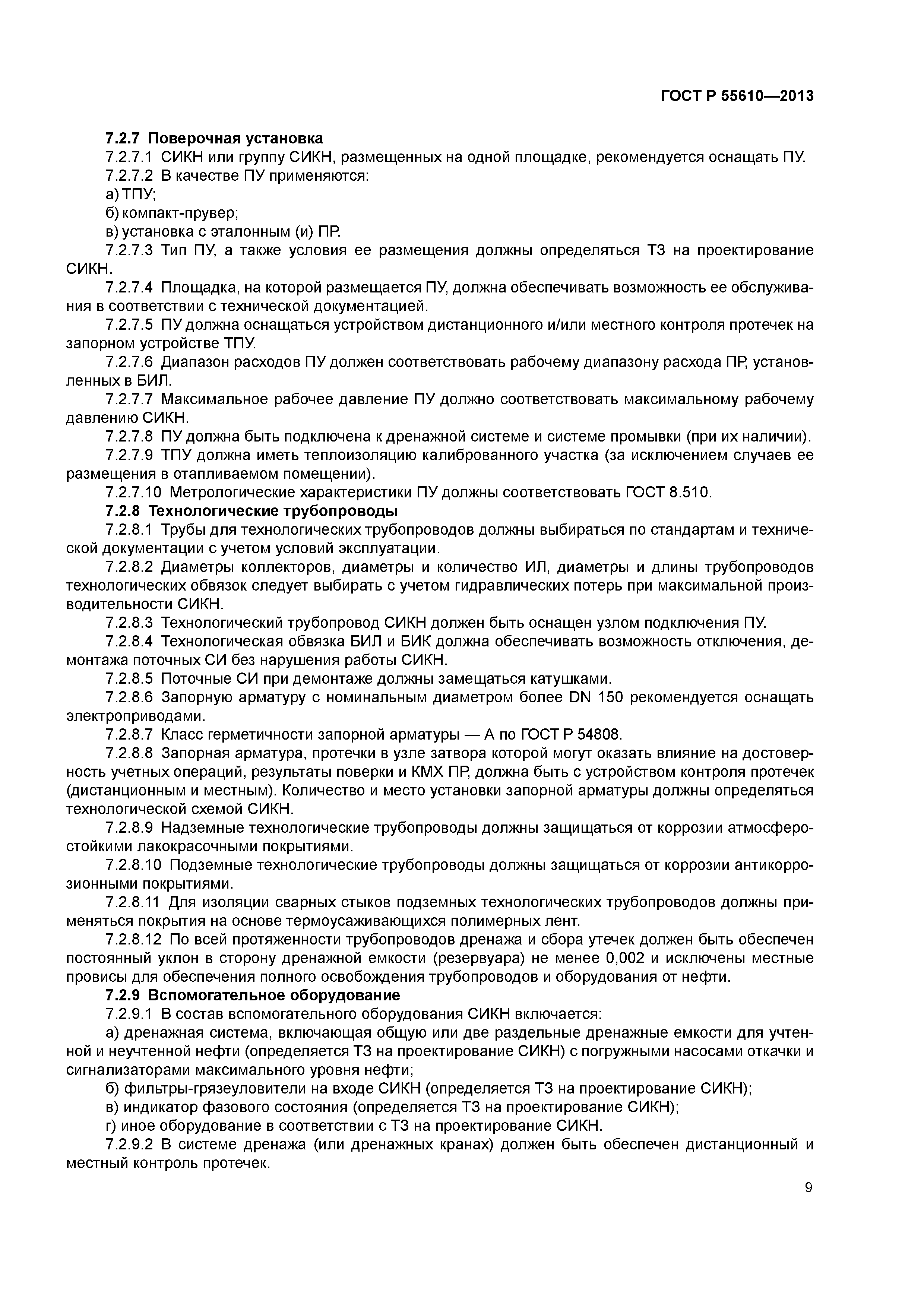 ГОСТ Р 55610—2013

7.2.7 Поверочная установка

7.2.7.1 СИКН или группу СИКН, размещенных на одной площадке, рекомендуется оснащать ПУ.

7.2.7.2 В качестве ПУ применяются:

а) ТПУ;

б) компакт-прувер;

в) установка с эталонным (и) ПР.

7.2.7.3 Тип ПУ, а также условия ее размещения должны определяться ТЗ на проектирование СИКН.

7.2.7.4 Площадка, на которой размещается ПУ, должна обеспечивать возможность ее обслуживания в соответствии с технической документацией.

7.2.7.5 ПУ должна оснащаться устройством дистанционного и/или местного контроля протечек на запорном устройстве ТПУ.

7.2.7.6 Диапазон расходов ПУ должен соответствовать рабочему диапазону расхода ПР, установленных в БИЛ.

7.2.7.7 Максимальное рабочее давление ПУ должно соответствовать максимальному рабочему давлению СИКН.

7.2.7.8 ПУ должна быть подключена к дренажной системе и системе промывки (при их наличии).

7.2.7.9 ТПУ должна иметь теплоизоляцию калиброванного участка (за исключением случаев ее размещения в отапливаемом помещении).

7.2.7.10 Метрологические характеристики ПУ должны соответствовать ГОСТ 8.510.

7.2.8 Технологические трубопроводы

7.2.8.1 Трубы для технологических трубопроводов должны выбираться по стандартам и технической документации с учетом условий эксплуатации.

7.2.8.2 Диаметры коллекторов, диаметры и количество ИЛ, диаметры и длины трубопроводов технологических обвязок следует выбирать с учетом гидравлических потерь при максимальной производительности СИКН.

7.2.8.3 Технологический трубопровод СИКН должен быть оснащен узлом подключения ПУ.

7.2.8.4 Технологическая обвязка БИЛ и БИК должна обеспечивать возможность отключения, демонтажа поточных СИ без нарушения работы СИКН.

7.2.8.5 Поточные СИ при демонтаже должны замещаться катушками.

7.2.8.6 Запорную арматуру с номинальным диаметром более DN 150 рекомендуется оснащать электроприводами.

7.2.8.7 Класс герметичности запорной арматуры — А по ГОСТ Р 54808.

7.2.8.8 Запорная арматура, протечки в узле затвора которой могут оказать влияние на достоверность учетных операций, результаты поверки и КМХ ПР, должна быть с устройством контроля протечек (дистанционным и местным). Количество и место установки запорной арматуры должны определяться технологической схемой СИКН.

7.2.8.9 Надземные технологические трубопроводы должны защищаться от коррозии атмосферостойкими лакокрасочными покрытиями.

7.2.8.10 Подземные технологические трубопроводы должны защищаться от коррозии антикоррозионными покрытиями.

7.2.8.11 Для изоляции сварных стыков подземных технологических трубопроводов должны применяться покрытия на основе термоусаживающихся полимерных лент.

7.2.8.12 По всей протяженности трубопроводов дренажа и сбора утечек должен быть обеспечен постоянный уклон в сторону дренажной емкости (резервуара) не менее 0,002 и исключены местные провисы для обеспечения полного освобождения трубопроводов и оборудования от нефти.

7.2.9 Вспомогательное оборудование

7.2.9.1 В состав вспомогательного оборудования СИКН включается:

а) дренажная система, включающая общую или две раздельные дренажные емкости для учтенной и неучтенной нефти (определяется ТЗ на проектирование СИКН) с погружными насосами откачки и сигнализаторами максимального уровня нефти;

б) фильтры-грязеуловители на входе СИКН (определяется ТЗ на проектирование СИКН);

в) индикатор фазового состояния (определяется ТЗ на проектирование СИКН);

г) иное оборудование в соответствии с ТЗ на проектирование СИКН.

7.2.9.2 В системе дренажа (или дренажных кранах) должен быть обеспечен дистанционный и местный контроль протечек.

9